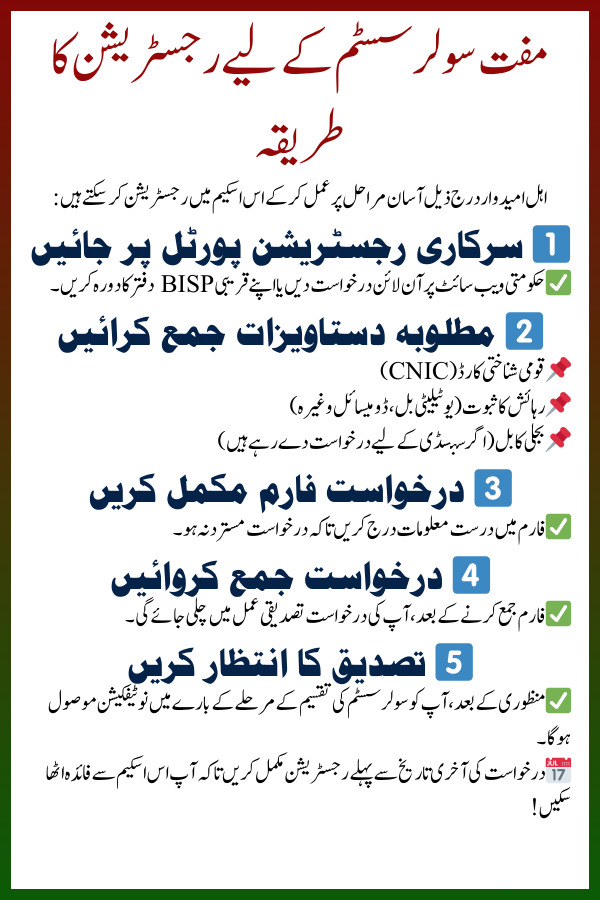 مفت سولر سسٹم کے لیے رجسٹریشن کا طریقہ

اہل امیدوار درج ذیل آسان مراحل پر عمل کر کے اس اسکیم میں رجسٹریشن کر سکتے ہیں:

1 سرکاری رجسٹریشن پورٹل پر جائیں

✅ حکومتی ویب سائٹ پر آن لائن درخواست دیں یا اپنے قریبی BISP دفتر کا دورہ کریں۔

2 مطلوبہ دستاویزات جمع کرائیں

📌 قومی شناختی کارڈ (CNIC)

📌 رہائش کا ثبوت (یوٹیلیٹی بل، ڈومیسائل وغیرہ)

📌 بجلی کا بل (اگر سبسڈی کے لیے درخواست دے رہے ہیں)

3 درخواست فارم مکمل کریں

✅ فارم میں درست معلومات درج کریں تاکہ درخواست مسترد نہ ہو۔

4 درخواست جمع کروائیں

✅ فارم جمع کرنے کے بعد، آپ کی درخواست تصدیقی عمل میں چلی جائے گی۔

5 تصدیق کا انتظار کریں

✅ منظوری کے بعد، آپ کو سولر سسٹم کی تقسیم کے مرحلے کے بارے میں نوٹیفکیشن موصول ہو گا۔

📅 درخواست کی آخری تاریخ سے پہلے رجسٹریشن مکمل کریں تاکہ آپ اس اسکیم سے فائدہ اٹھا سکیں!